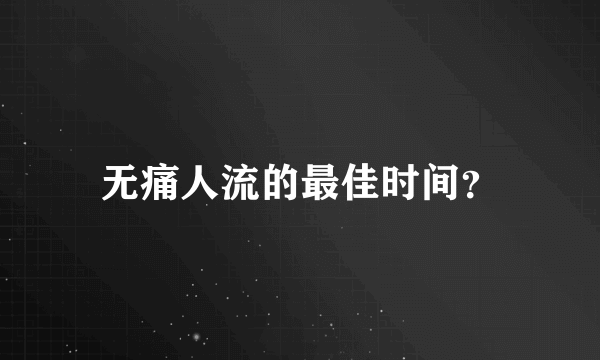 无痛人流的最佳时间?